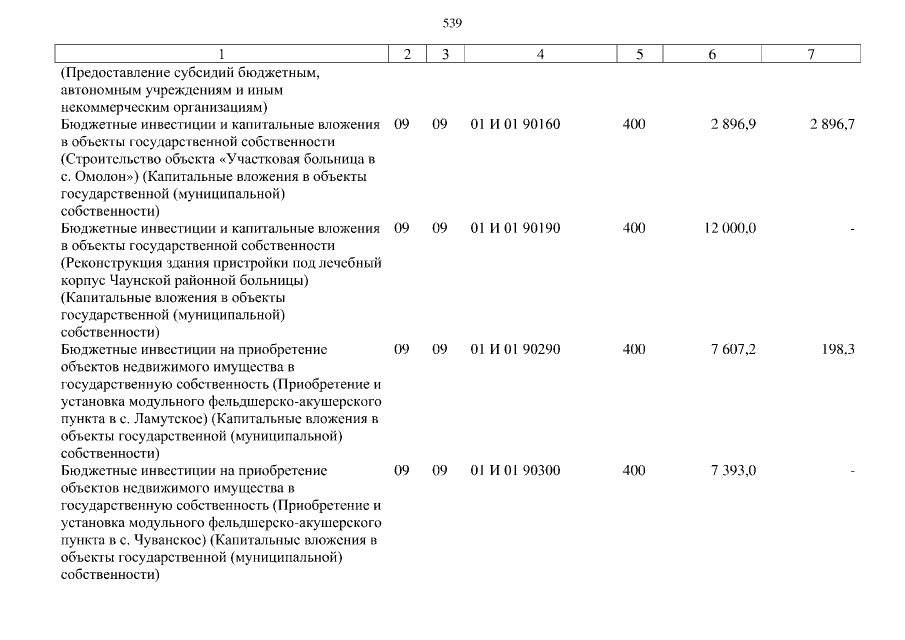 539

| 1 | 2 | 3 | 4 | 5 | 6 | 7 |
|---|---|---|---|---|---|---|
| (Предоставление субсидий бюджетным, автономным учреждениям и иным некоммерческим организациям) | | | | | | |
| Бюджетные инвестиции и капитальные вложения в объекты государственной собственности (Строительство объекта «Участковая больница в с. Омолон») (Капитальные вложения в объекты государственной (муниципальной) собственности) | 09 | 09 | 01 И 01 90160 | 400 | 2 896,9 | 2 896,7 |
| Бюджетные инвестиции и капитальные вложения в объекты государственной собственности (Реконструкция здания пристройки под лечебный корпус Чаунской районной больницы) (Капитальные вложения в объекты государственной (муниципальной) собственности) | 09 | 09 | 01 И 01 90190 | 400 | 12 000,0 | - |
| Бюджетные инвестиции на приобретение объектов недвижимого имущества в государственную собственность (Приобретение и установка модульного фельдшерско-акушерского пункта в с. Ламутское) (Капитальные вложения в объекты государственной (муниципальной) собственности) | 09 | 09 | 01 И 01 90290 | 400 | 7 607,2 | 198,3 |
| Бюджетные инвестиции на приобретение объектов недвижимого имущества в государственную собственность (Приобретение и установка модульного фельдшерско-акушерского пункта в с. Чуванское) (Капитальные вложения в объекты государственной (муниципальной) собственности) | 09 | 09 | 01 И 01 90300 | 400 | 7 393,0 | - |